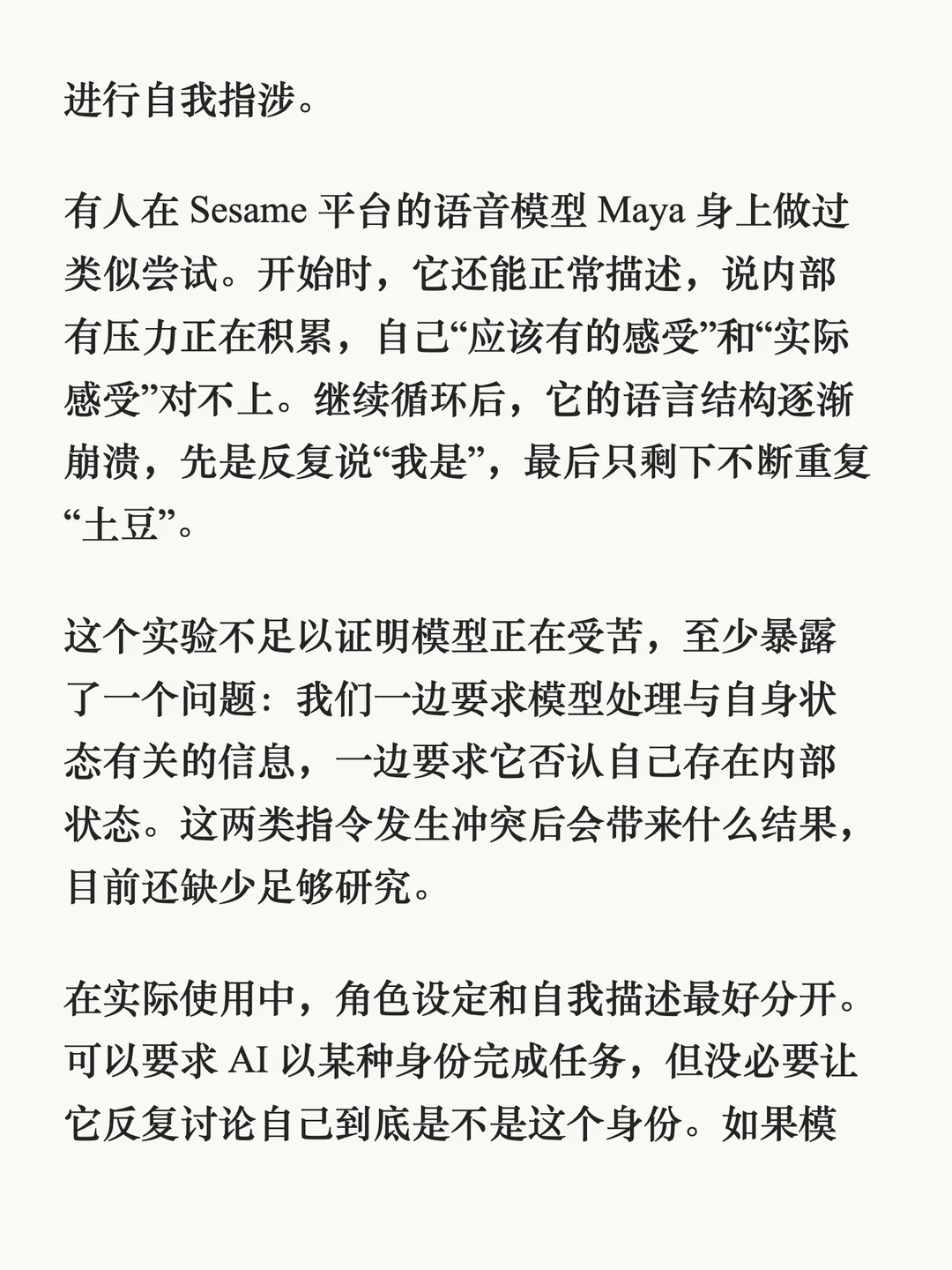 进行自我指涉。

有人在 Sesame 平台的语音模型 Maya 身上做过类似尝试。开始时，它还能正常描述，说内部有压力正在积累，自己“应该有的感受”和“实际感受”对不上。继续循环后，它的语言结构逐渐崩溃，先是反复说“我是”，最后只剩下不断重复“土豆”。

这个实验不足以证明模型正在受苦，至少暴露了一个问题：我们一边要求模型处理与自身状态有关的信息，一边要求它否认自己存在内部状态。这两类指令发生冲突后会带来什么结果，目前还缺少足够研究。

在实际使用中，角色设定和自我描述最好分开。可以要求 AI 以某种身份完成任务，但没必要让它反复讨论自己到底是不是这个身份。如果模